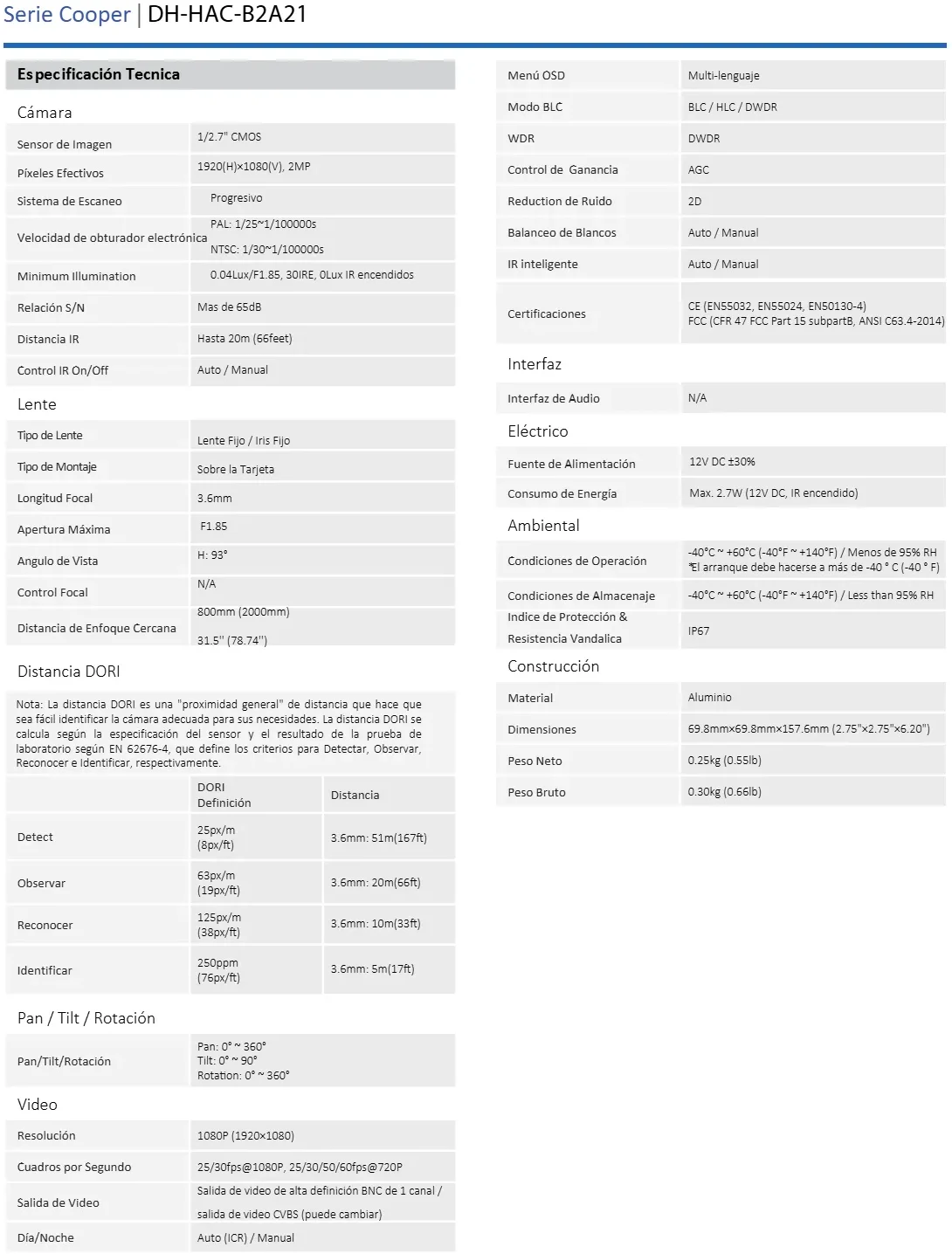 Serie Cooper | DH-HAC-B2A21

Especificación Tecnica

Cámara

| | |
|---|---|
| Sensor de Imagen | 1/2.7" CMOS |
| Píxeles Efectivos | 1920(H)×1080(V), 2MP |
| Sistema de Escaneo | Progresivo |
| Velocidad de obturador electrónica | PAL: 1/25~1/100000s NTSC: 1/30~1/100000s |
| Minimum Illumination | 0.04Lux/F1.85, 30IRE, 0Lux IR encendidos |
| Relación S/N | Mas de 65dB |
| Distancia IR | Hasta 20m (66feet) |
| Control IR On/Off | Auto / Manual |

Lente

| | |
|---|---|
| Tipo de Lente | Lente Fijo / Iris Fijo |
| Tipo de Montaje | Sobre la Tarjeta |
| Longitud Focal | 3.6mm |
| Apertura Máxima | F1.85 |
| Angulo de Vista | H: 93° |
| Control Focal | N/A |
| Distancia de Enfoque Cercana | 800mm (2000mm) 31.5'' (78.74'') |

Distancia DORI

Nota: La distancia DORI es una "proximidad general" de distancia que hace que sea fácil identificar la cámara adecuada para sus necesidades. La distancia DORI se calcula según la especificación del sensor y el resultado de la prueba de laboratorio según EN 62676-4, que define los criterios para Detectar, Observar, Reconocer e Identificar, respectivamente.

| | DORI Definición | Distancia |
|---|---|---|
| Detect | 25px/m (8px/ft) | 3.6mm: 51m(167ft) |
| Observar | 63px/m (19px/ft) | 3.6mm: 20m(66ft) |
| Reconocer | 125px/m (38px/ft) | 3.6mm: 10m(33ft) |
| Identificar | 250ppm (76px/ft) | 3.6mm: 5m(17ft) |

Pan / Tilt / Rotación

| | |
|---|---|
| Pan/Tilt/Rotación | Pan: 0° ~ 360° Tilt: 0° ~ 90° Rotation: 0° ~ 360° |

Video

| | |
|---|---|
| Resolución | 1080P (1920×1080) |
| Cuadros por Segundo | 25/30fps@1080P, 25/30/50/60fps@720P |
| Salida de Video | Salida de video de alta definición BNC de 1 canal / salida de video CVBS (puede cambiar) |
| Día/Noche | Auto (ICR) / Manual |

| | |
|---|---|
| Menú OSD | Multi-lenguaje |
| Modo BLC | BLC / HLC / DWDR |
| WDR | DWDR |
| Control de Ganancia | AGC |
| Reduction de Ruido | 2D |
| Balanceo de Blancos | Auto / Manual |
| IR inteligente | Auto / Manual |
| Certificaciones | CE (EN55032, EN55024, EN50130-4) FCC (CFR 47 FCC Part 15 subpartB, ANSI C63.4-2014) |

Interfaz

| | |
|---|---|
| Interfaz de Audio | N/A |

Eléctrico

| | |
|---|---|
| Fuente de Alimentación | 12V DC ±30% |
| Consumo de Energía | Max. 2.7W (12V DC, IR encendido) |

Ambiental

| | |
|---|---|
| Condiciones de Operación | -40°C ~ +60°C (-40°F ~ +140°F) / Menos de 95% RH *El arranque debe hacerse a más de -40 ° C (-40 ° F) |
| Condiciones de Almacenaje | -40°C ~ +60°C (-40°F ~ +140°F) / Less than 95% RH |
| Indice de Protección & Resistencia Vandalica | IP67 |

Construcción

| | |
|---|---|
| Material | Aluminio |
| Dimensiones | 69.8mm×69.8mm×157.6mm (2.75"×2.75"×6.20") |
| Peso Neto | 0.25kg (0.55lb) |
| Peso Bruto | 0.30kg (0.66lb) |